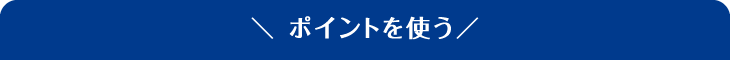 ＼ ポイントを使う／